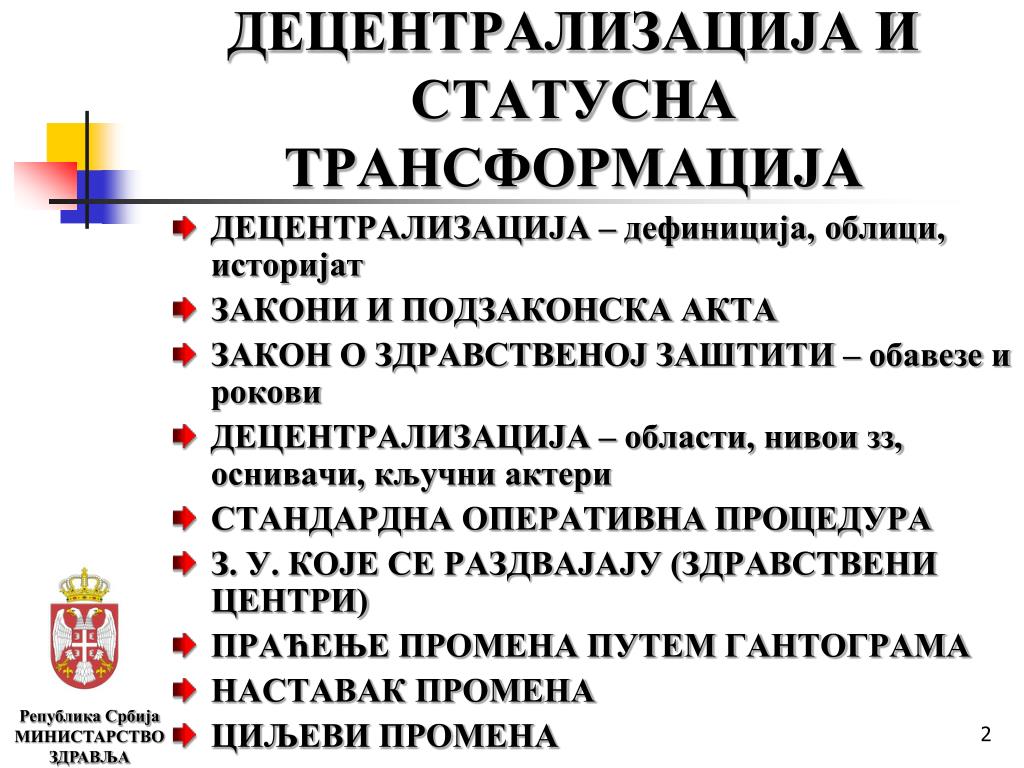 ДЕЦЕНТРАЛИЗАЦИЈА И СТАТУСНА ТРАНСФОРМАЦИЈА

ДЕЦЕНТРАЛИЗАЦИЈА – дефиниција, облици, историјат

ЗАКОНИ И ПОДЗАКОНСКА АКТА

ЗАКОН О ЗДРАВСТВЕНОЈ ЗАШТИТИ – обавезе и рокови

ДЕЦЕНТРАЛИЗАЦИЈА – области, нивои зз, оснивачи, кључни актери

СТАНДАРДНА ОПЕРАТИВНА ПРОЦЕДУРА

З. У. КОЈЕ СЕ РАЗДВАЈАЈУ (ЗДРАВСТВЕНИ ЦЕНТРИ)

ПРАЋЕЊЕ ПРОМЕНА ПУТЕМ ГАНТОГРАМА

НАСТАВАК ПРОМЕНА

ЦИЉЕВИ ПРОМЕНА

Република Србија
МИНИСТАРСТВО
ЗДРАВЉА

2